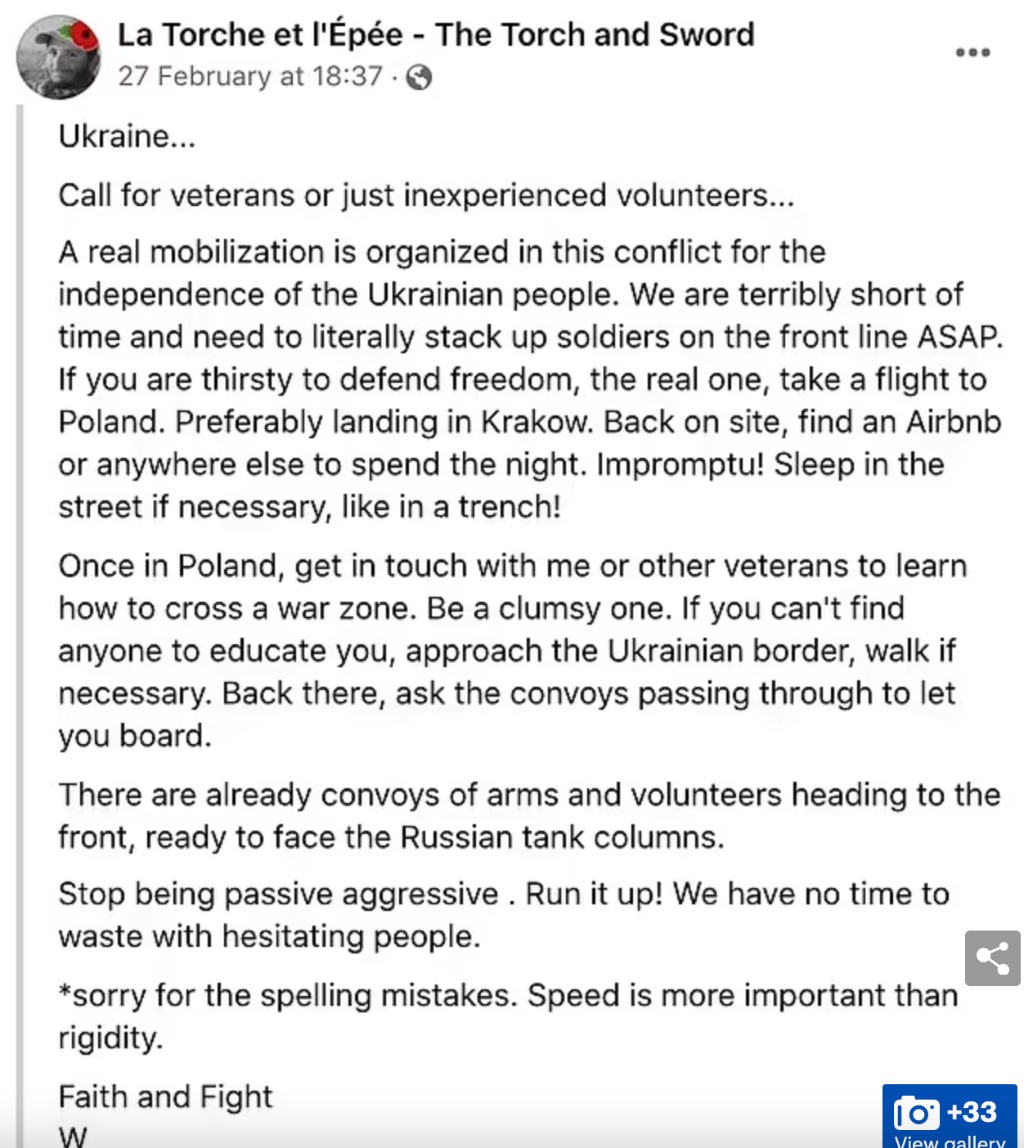 La Torche et l'Épée - The Torch and Sword
27 February at 18:37 ·

Ukraine...

Call for veterans or just inexperienced volunteers...

A real mobilization is organized in this conflict for the independence of the Ukrainian people. We are terribly short of time and need to literally stack up soldiers on the front line ASAP. If you are thirsty to defend freedom, the real one, take a flight to Poland. Preferably landing in Krakow. Back on site, find an Airbnb or anywhere else to spend the night. Impromptu! Sleep in the street if necessary, like in a trench!

Once in Poland, get in touch with me or other veterans to learn how to cross a war zone. Be a clumsy one. If you can't find anyone to educate you, approach the Ukrainian border, walk if necessary. Back there, ask the convoys passing through to let you board.

There are already convoys of arms and volunteers heading to the front, ready to face the Russian tank columns.

Stop being passive aggressive . Run it up! We have no time to waste with hesitating people.

*sorry for the spelling mistakes. Speed is more important than rigidity.

Faith and Fight
W

+33
View gallery